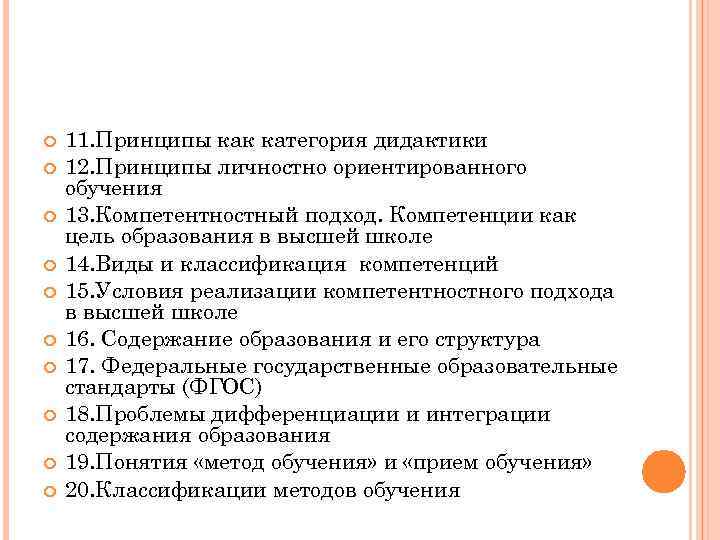 11.Принципы как категория дидактики
12.Принципы личностно ориентированного обучения
13.Компетентностный подход. Компетенции как цель образования в высшей школе
14.Виды и классификация компетенций
15.Условия реализации компетентностного подхода в высшей школе
16. Содержание образования и его структура
17. Федеральные государственные образовательные стандарты (ФГОС)
18.Проблемы дифференциации и интеграции содержания образования
19.Понятия «метод обучения» и «прием обучения»
20.Классификации методов обучения